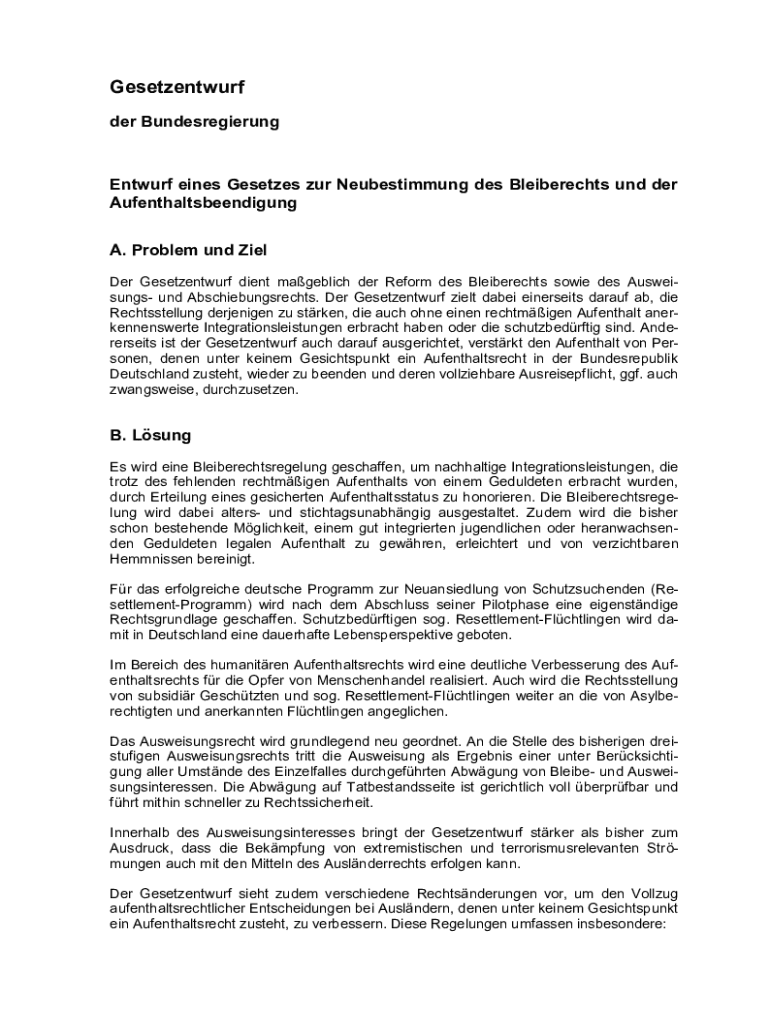 Gesetzentwurf

der Bundesregierung

Entwurf eines Gesetzes zur Neubestimmung des Bleiberechts und der Aufenthaltsbeendigung

A. Problem und Ziel

Der Gesetzentwurf dient maßgeblich der Reform des Bleiberechts sowie des Ausweisungs- und Abschiebungsrechts. Der Gesetzentwurf zielt dabei einerseits darauf ab, die Rechtsstellung derjenigen zu stärken, die auch ohne einen rechtmäßigen Aufenthalt anerkennenswerte Integrationsleistungen erbracht haben oder die schutzbedürftig sind. Andererseits ist der Gesetzentwurf auch darauf ausgerichtet, verstärkt den Aufenthalt von Personen, denen unter keinem Gesichtspunkt ein Aufenthaltsrecht in der Bundesrepublik Deutschland zusteht, wieder zu beenden und deren vollziehbare Ausreisepflicht, ggf. auch zwangsweise, durchzusetzen.

B. Lösung

Es wird eine Bleiberechtsregelung geschaffen, um nachhaltige Integrationsleistungen, die trotz des fehlenden rechtmäßigen Aufenthalts von einem Geduldeten erbracht wurden, durch Erteilung eines gesicherten Aufenthaltsstatus zu honorieren. Die Bleiberechtsregelung wird dabei alters- und stichtagsunabhängig ausgestaltet. Zudem wird die bisher schon bestehende Möglichkeit, einem gut integrierten jugendlichen oder heranwachsenden Geduldeten legalen Aufenthalt zu gewähren, erleichtert und von verzichtbaren Hemmnissen bereinigt.

Für das erfolgreiche deutsche Programm zur Neuansiedlung von Schutzsuchenden (Resettlement-Programm) wird nach dem Abschluss seiner Pilotphase eine eigenständige Rechtsgrundlage geschaffen. Schutzbedürftigen sog. Resettlement-Flüchtlingen wird damit in Deutschland eine dauerhafte Lebensperspektive geboten.

Im Bereich des humanitären Aufenthaltsrechts wird eine deutliche Verbesserung des Aufenthaltsrechts für die Opfer von Menschenhandel realisiert. Auch wird die Rechtsstellung von subsidiär Geschützten und sog. Resettlement-Flüchtlingen weiter an die von Asylberechtigten und anerkannten Flüchtlingen angeglichen.

Das Ausweisungsrecht wird grundlegend neu geordnet. An die Stelle des bisherigen dreistufigen Ausweisungsrechts tritt die Ausweisung als Ergebnis einer unter Berücksichtigung aller Umstände des Einzelfalles durchgeführten Abwägung von Bleibe- und Ausweisungsinteressen. Die Abwägung auf Tatbestandsseite ist gerichtlich voll überprüfbar und führt mithin schneller zu Rechtssicherheit.

Innerhalb des Ausweisungsinteresses bringt der Gesetzentwurf stärker als bisher zum Ausdruck, dass die Bekämpfung von extremistischen und terrorismusrelevanten Strömungen auch mit den Mitteln des Ausländerrechts erfolgen kann.

Der Gesetzentwurf sieht zudem verschiedene Rechtsänderungen vor, um den Vollzug aufenthaltsrechtlicher Entscheidungen bei Ausländern, denen unter keinem Gesichtspunkt ein Aufenthaltsrecht zusteht, zu verbessern. Diese Regelungen umfassen insbesondere: